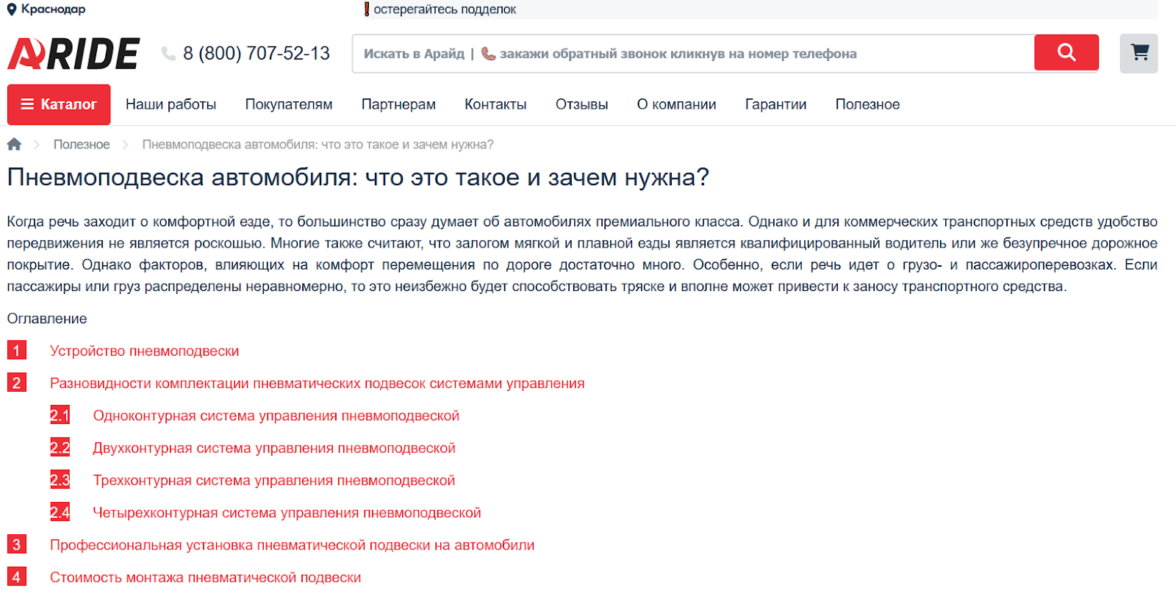 Краснодар

остерегайтесь подделок

ARIDE 8 (800) 707-52-13

Искать в Арайд | закажи обратный звонок кликнув на номер телефона

Каталог Наши работы Покупателям Партнерам Контакты Отзывы О компании Гарантии Полезное

Полезное > Пневмоподвеска автомобиля: что это такое и зачем нужна?

Пневмоподвеска автомобиля: что это такое и зачем нужна?

Когда речь заходит о комфортной езде, то большинство сразу думает об автомобилях премиального класса. Однако и для коммерческих транспортных средств удобство передвижения не является роскошью. Многие также считают, что залогом мягкой и плавной езды является квалифицированный водитель или же безупречное дорожное покрытие. Однако факторов, влияющих на комфорт перемещения по дороге достаточно много. Особенно, если речь идет о грузо- и пассажироперевозках. Если пассажиры или груз распределены неравномерно, то это неизбежно будет способствовать тряске и вполне может привести к заносу транспортного средства.

Оглавление

1 Устройство пневмоподвески

2 Разновидности комплектации пневматических подвесок системами управления

2.1 Одноконтурная система управления пневмоподвеской

2.2 Двухконтурная система управления пневмоподвеской

2.3 Трехконтурная система управления пневмоподвеской

2.4 Четырехконтурная система управления пневмоподвеской

3 Профессиональная установка пневматической подвески на автомобили

4 Стоимость монтажа пневматической подвески